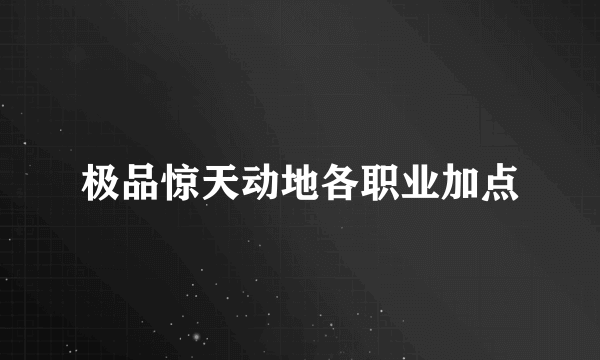 极品惊天动地各职业加点